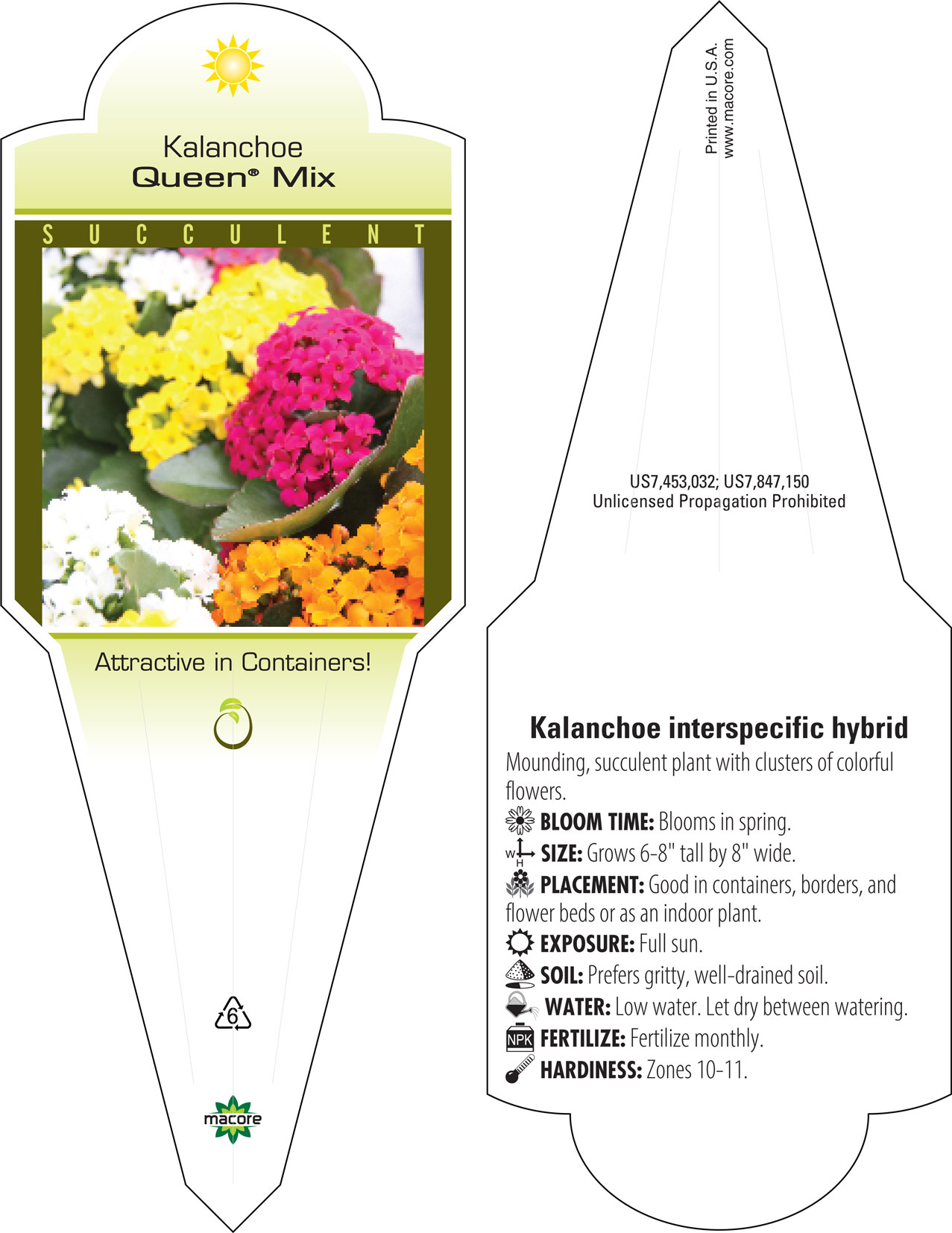 Kalanchoe
Queen® Mix

SUCCULENT

Attractive in Containers!

6

macore

Printed in U.S.A.
www.macore.com

US7,453,032; US7,847,150
Unlicensed Propagation Prohibited

Kalanchoe interspecific hybrid

Mounding, succulent plant with clusters of colorful flowers.

BLOOM TIME: Blooms in spring.

W H SIZE: Grows 6-8" tall by 8" wide.

PLACEMENT: Good in containers, borders, and flower beds or as an indoor plant.

EXPOSURE: Full sun.

SOIL: Prefers gritty, well-drained soil.

WATER: Low water. Let dry between watering.

NPK FERTILIZE: Fertilize monthly.

HARDINESS: Zones 10-11.